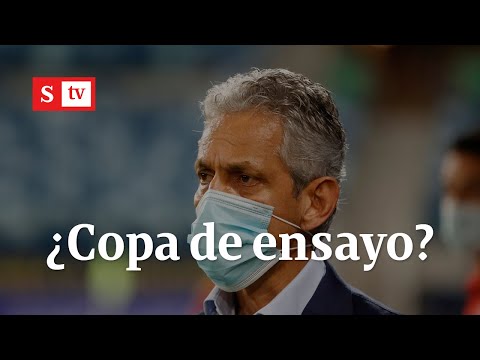 S tv

¿Copa de ensayo?